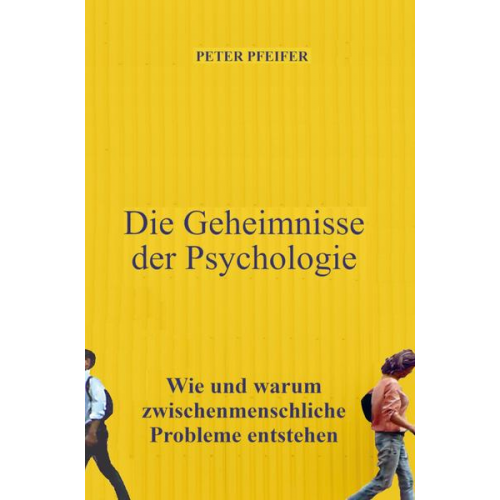 PETER PFEIFER

Die Geheimnisse der Psychologie

Wie und warum zwischenmenschliche Probleme entstehen